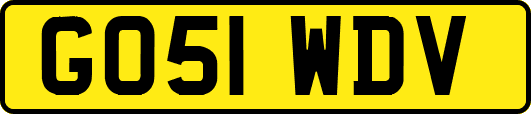 GO51 WDV